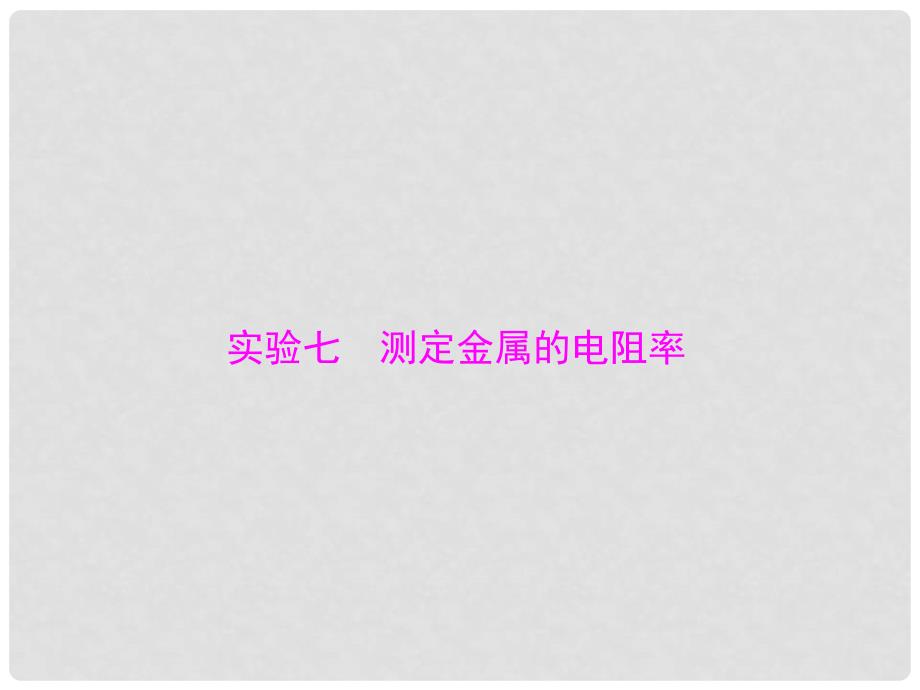 实验七　测定金属的电阻率